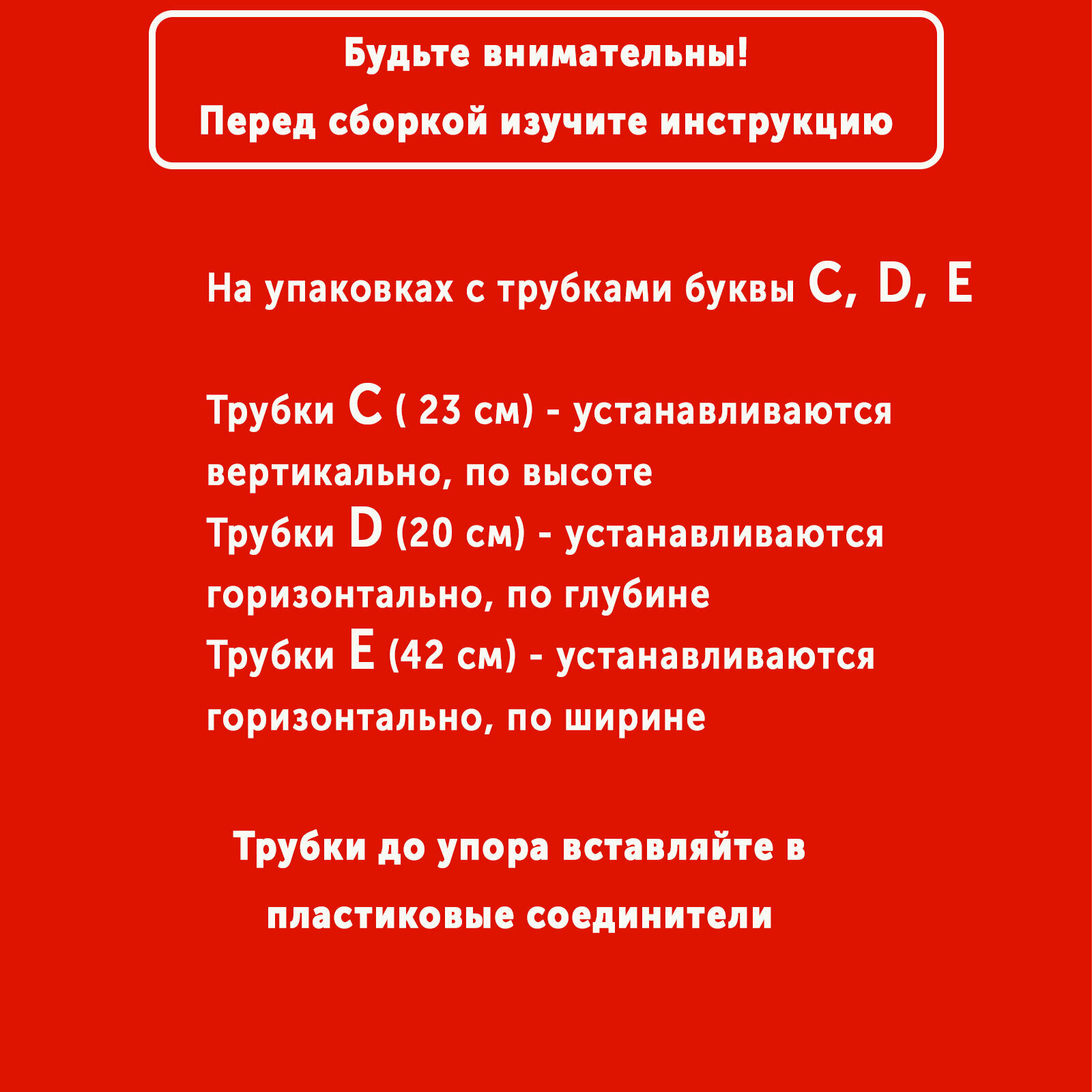 Будьте внимательны!

Перед сборкой изучите инструкцию

На упаковках с трубками буквы C, D, E

Трубки C ( 23 см) - устанавливаются вертикально, по высоте

Трубки D (20 см) - устанавливаются горизонтально, по глубине

Трубки E (42 см) - устанавливаются горизонтально, по ширине

Трубки до упора вставляйте в пластиковые соединители